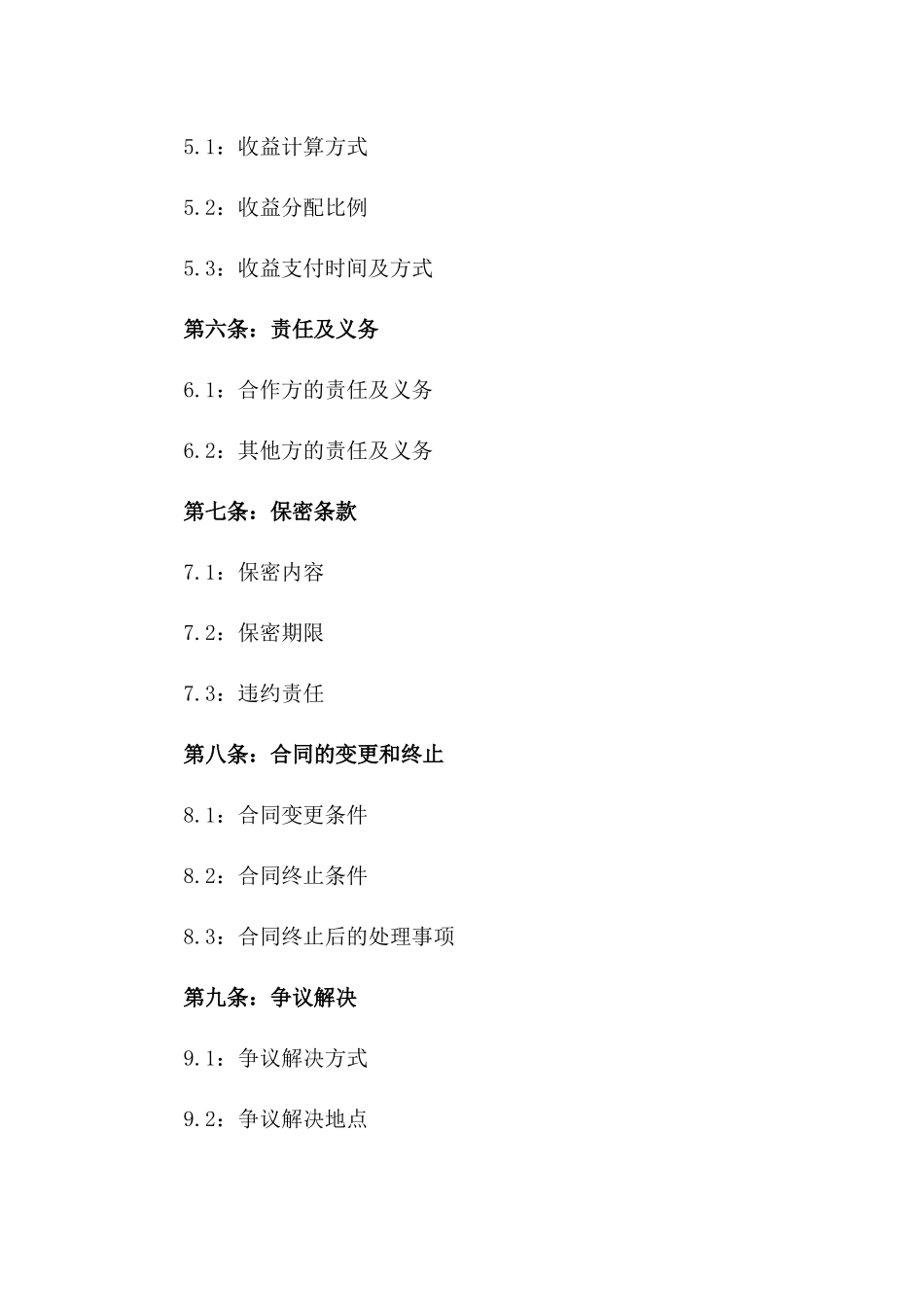 5.1：收益计算方式

5.2：收益分配比例

5.3：收益支付时间及方式

第六条：责任及义务

6.1：合作方的责任及义务

6.2：其他方的责任及义务

第七条：保密条款

7.1：保密内容

7.2：保密期限

7.3：违约责任

第八条：合同的变更和终止

8.1：合同变更条件

8.2：合同终止条件

8.3：合同终止后的处理事项

第九条：争议解决

9.1：争议解决方式

9.2：争议解决地点